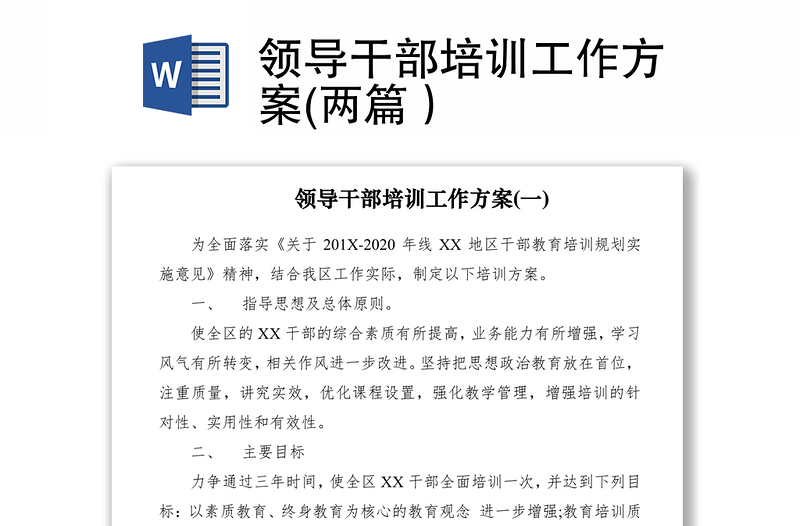 W

领导干部培训工作方案(两篇 )

领导干部培训工作方案(一)

为全面落实《关于 201X-2020 年线 XX 地区干部教育培训规划实施意见》精神，结合我区工作实际，制定以下培训方案。

一、　指导思想及总体原则。

使全区的 XX 干部的综合素质有所提高，业务能力有所增强，学习风气有所转变，相关作风进一步改进。坚持把思想政治教育放在首位，注重质量，讲究实效，优化课程设置，强化教学管理，增强培训的针对性、实用性和有效性。

二、　主要目标

力争通过三年时间，使全区 XX 干部全面培训一次，并达到下列目标：以素质教育、终身教育为核心的教育观念 进一步增强;教育培训质